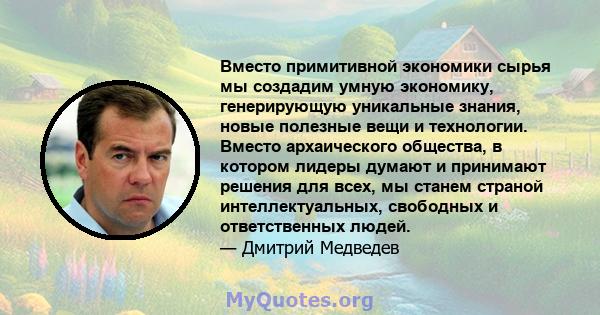 Вместо примитивной экономики сырья мы создадим умную экономику, генерирующую уникальные знания, новые полезные вещи и технологии. Вместо архаического общества, в котором лидеры думают и принимают решения для всех, мы станем страной интеллектуальных, свободных и ответственных людей.
— Дмитрий Медведев

MyQuotes.org